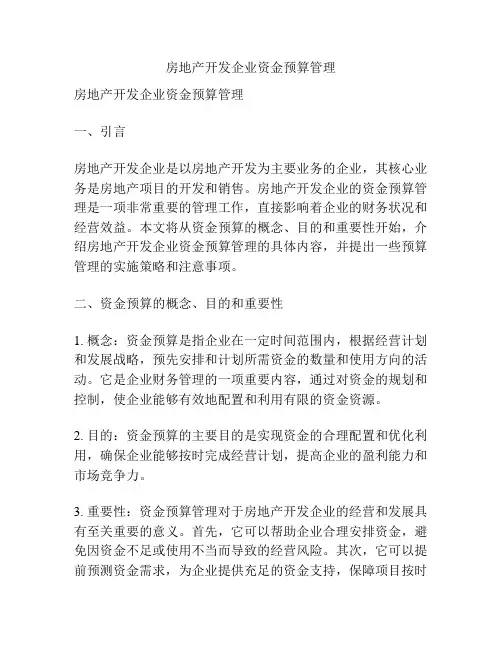 房地产开发企业资金预算管理

房地产开发企业资金预算管理

一、引言

房地产开发企业是以房地产开发为主要业务的企业，其核心业务是房地产项目的开发和销售。房地产开发企业的资金预算管理是一项非常重要的管理工作，直接影响着企业的财务状况和经营效益。本文将从资金预算的概念、目的和重要性开始，介绍房地产开发企业资金预算管理的具体内容，并提出一些预算管理的实施策略和注意事项。

二、资金预算的概念、目的和重要性

1. 概念：资金预算是指企业在一定时间范围内，根据经营计划和发展战略，预先安排和计划所需资金的数量和使用方向的活动。它是企业财务管理的一项重要内容，通过对资金的规划和控制，使企业能够有效地配置和利用有限的资金资源。

2. 目的：资金预算的主要目的是实现资金的合理配置和优化利用，确保企业能够按时完成经营计划，提高企业的盈利能力和市场竞争力。

3. 重要性：资金预算管理对于房地产开发企业的经营和发展具有至关重要的意义。首先，它可以帮助企业合理安排资金，避免因资金不足或使用不当而导致的经营风险。其次，它可以提前预测资金需求，为企业提供充足的资金支持，保障项目按时